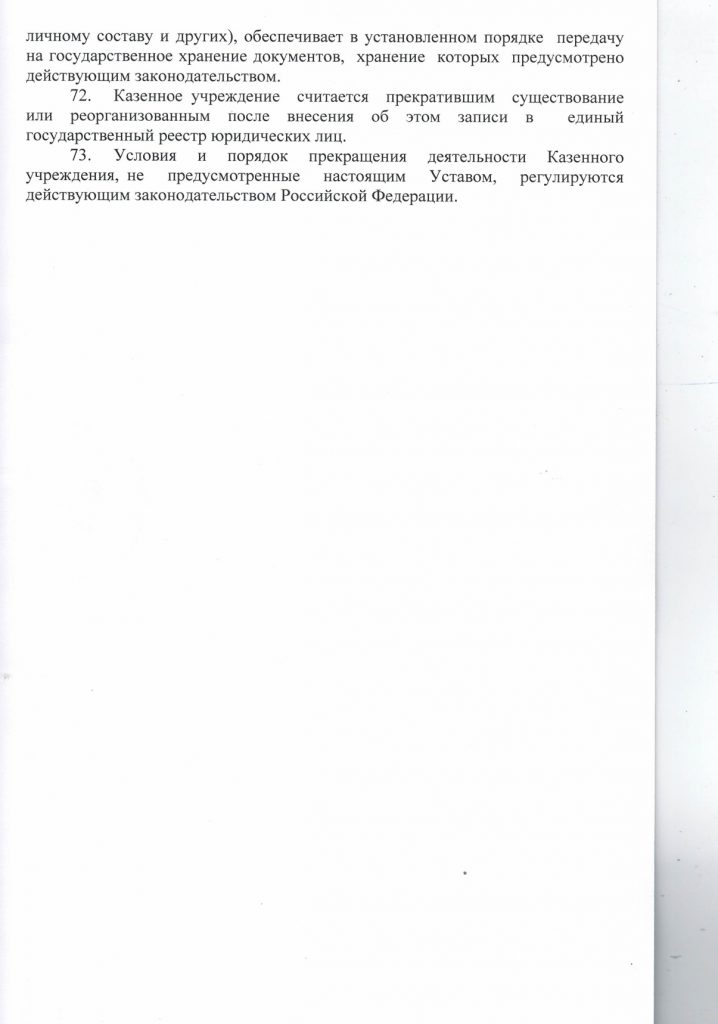 личному составу и других), обеспечивает в установленном порядке передачу на государственное хранение документов, хранение которых предусмотрено действующим законодательством.

72. Казенное учреждение считается прекратившим существование или реорганизованным после внесения об этом записи в единый государственный реестр юридических лиц.

73. Условия и порядок прекращения деятельности Казенного учреждения, не предусмотренные настоящим Уставом, регулируются действующим законодательством Российской Федерации.